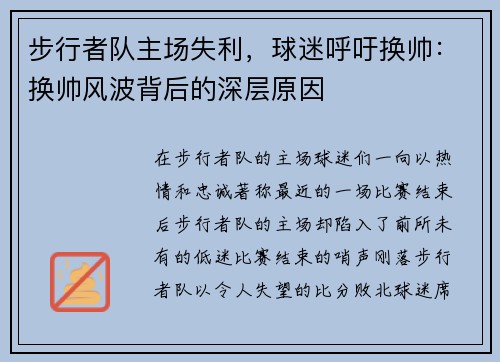 步行者队主场失利，球迷呼吁换帅：换帅风波背后的深层原因

在步行者队的主场球迷们一向以热情和忠诚著称最近的一场比赛结束后步行者队的主场却陷入了前所未有的低迷比赛结束的哨声刚落步行者队以令人失望的比分败北球迷席